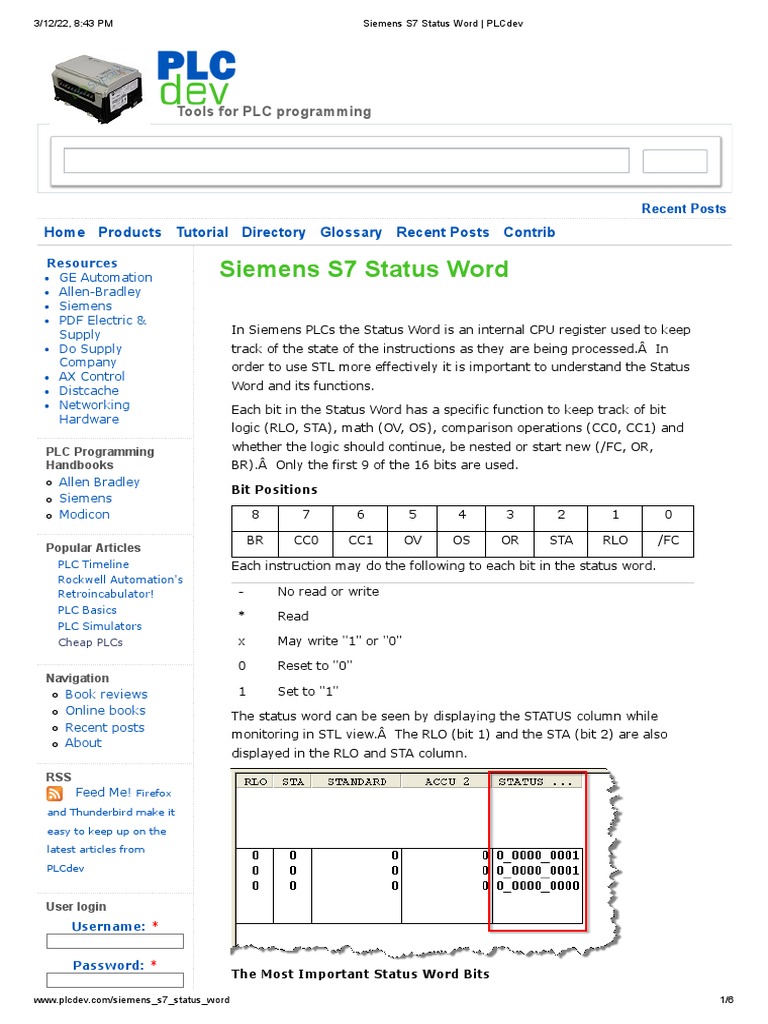 3/12/22, 8:43 PM Siemens S7 Status Word | PLCdev

PLC dev
Tools for PLC programming

Recent Posts

Home Products Tutorial Directory Glossary Recent Posts Contrib

Resources
- GE Automation
- Allen-Bradley
- Siemens
- PDF Electric & Supply
- Do Supply Company
- AX Control
- Distcache
- Networking Hardware

PLC Programming Handbooks
- Allen Bradley
- Siemens
- Modicon

Popular Articles
PLC Timeline
Rockwell Automation's Retroincabulator!
PLC Basics
PLC Simulators
Cheap PLCs

Navigation
- Book reviews
- Online books
- Recent posts
- About

RSS
Feed Me! Firefox and Thunderbird make it easy to keep up on the latest articles from PLCdev

User login
Username: *

Password: *

Siemens S7 Status Word

In Siemens PLCs the Status Word is an internal CPU register used to keep track of the state of the instructions as they are being processed.Â In order to use STL more effectively it is important to understand the Status Word and its functions.

Each bit in the Status Word has a specific function to keep track of bit logic (RLO, STA), math (OV, OS), comparison operations (CC0, CC1) and whether the logic should continue, be nested or start new (/FC, OR, BR).Â Only the first 9 of the 16 bits are used.

Bit Positions

| 8 | 7 | 6 | 5 | 4 | 3 | 2 | 1 | 0 |
|---|---|---|---|---|---|---|---|---|
| BR | CC0 | CC1 | OV | OS | OR | STA | RLO | /FC |

Each instruction may do the following to each bit in the status word.

| - | No read or write |
|---|---|
| * | Read |
| x | May write "1" or "0" |
| 0 | Reset to "0" |
| 1 | Set to "1" |

The status word can be seen by displaying the STATUS column while monitoring in STL view.Â The RLO (bit 1) and the STA (bit 2) are also displayed in the RLO and STA column.

| RLO | STA | STANDARD | ACCU 2 | STATUS ... |
|---|---|---|---|---|
| 0 | 0 | 0 | 0 | 0_0000_0001 |
| 0 | 0 | 0 | 0 | 0_0000_0001 |
| 0 | 0 | 0 | 0 | 0_0000_0000 |

The Most Important Status Word Bits

www.plcdev.com/siemens_s7_status_word 1/6